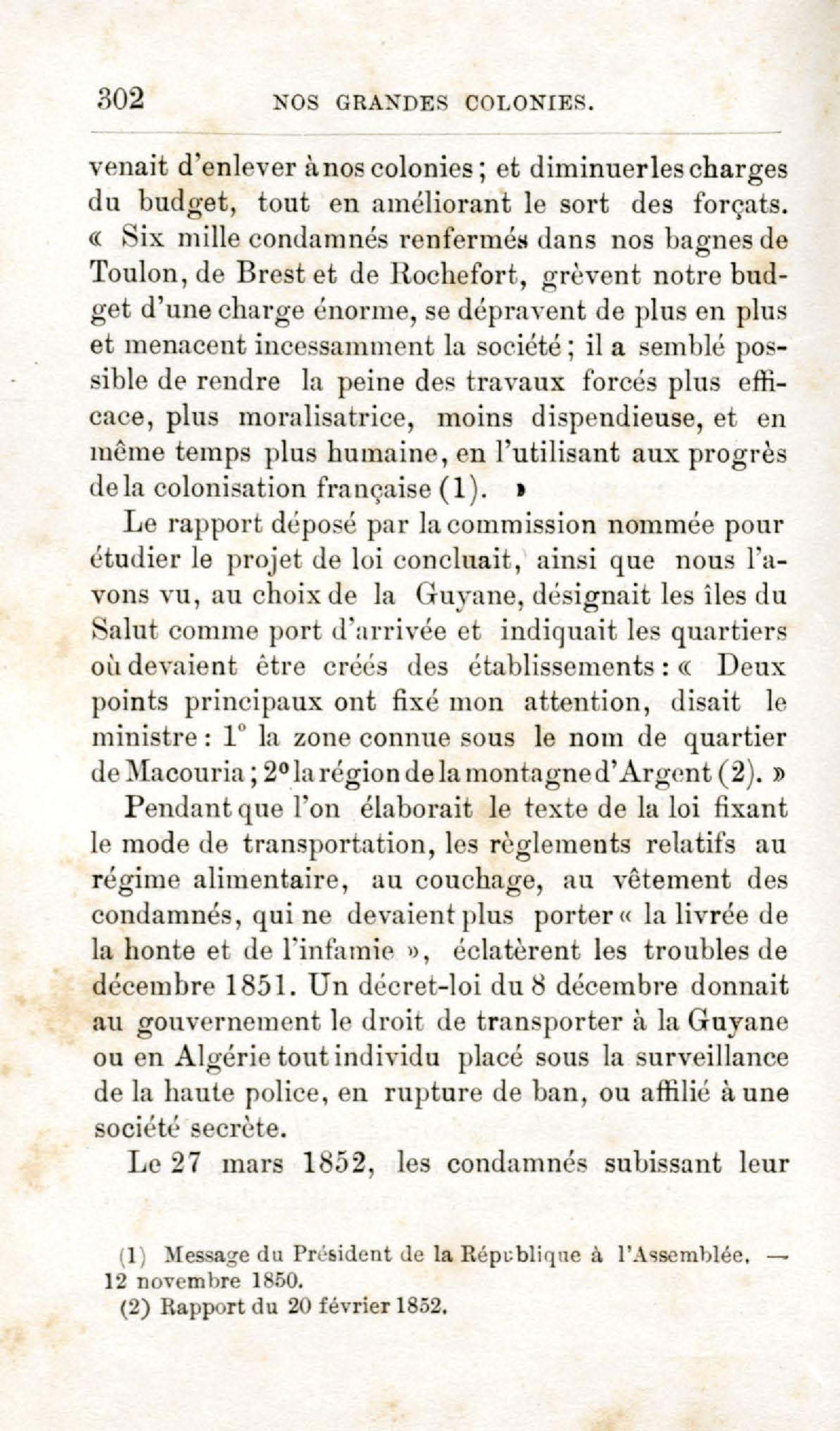 302 NOS GRANDES COLONIES.

venait d'enlever à nos colonies ; et diminuer les charges du budget, tout en améliorant le sort des forçats. « Six mille condamnés renfermés dans nos bagnes de Toulon, de Brest et de Rochefort, grèvent notre budget d'une charge énorme, se dépravent de plus en plus et menacent incessamment la société ; il a semblé possible de rendre la peine des travaux forcés plus efficace, plus moralisatrice, moins dispendieuse, et en même temps plus humaine, en l'utilisant aux progrès de la colonisation française (1). »

Le rapport déposé par la commission nommée pour étudier le projet de loi concluait, ainsi que nous l'avons vu, au choix de la Guyane, désignait les îles du Salut comme port d'arrivée et indiquait les quartiers où devaient être créés des établissements : « Deux points principaux ont fixé mon attention, disait le ministre : 1° la zone connue sous le nom de quartier de Macouria ; 2° la région de la montagne d'Argent (2). »

Pendant que l'on élaborait le texte de la loi fixant le mode de transportation, les règlements relatifs au régime alimentaire, au couchage, au vêtement des condamnés, qui ne devaient plus porter « la livrée de la honte et de l'infamie », éclatèrent les troubles de décembre 1851. Un décret-loi du 8 décembre donnait au gouvernement le droit de transporter à la Guyane ou en Algérie tout individu placé sous la surveillance de la haute police, en rupture de ban, ou affilié à une société secrète.

Le 27 mars 1852, les condamnés subissant leur

(1) Message du Président de la République à l'Assemblée. — 12 novembre 1850.
(2) Rapport du 20 février 1852.